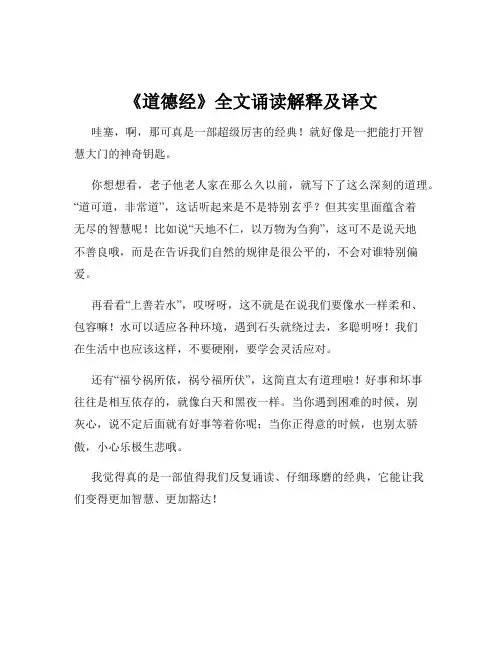 《道德经》全文诵读解释及译文

哇塞，啊，那可真是一部超级厉害的经典！就好像是一把能打开智慧大门的神奇钥匙。

你想想看，老子他老人家在那么久以前，就写下了这么深刻的道理。“道可道，非常道”，这话听起来是不是特别玄乎？但其实里面蕴含着无尽的智慧呢！比如说“天地不仁，以万物为刍狗”，这可不是说天地不善良哦，而是在告诉我们自然的规律是很公平的，不会对谁特别偏爱。

再看看“上善若水”，哎呀呀，这不就是在说我们要像水一样柔和、包容嘛！水可以适应各种环境，遇到石头就绕过去，多聪明呀！我们在生活中也应该这样，不要硬刚，要学会灵活应对。

还有“福兮祸所依，祸兮福所伏”，这简直太有道理啦！好事和坏事往往是相互依存的，就像白天和黑夜一样。当你遇到困难的时候，别灰心，说不定后面就有好事等着你呢；当你正得意的时候，也别太骄傲，小心乐极生悲哦。

我觉得真的是一部值得我们反复诵读、仔细琢磨的经典，它能让我们变得更加智慧、更加豁达！